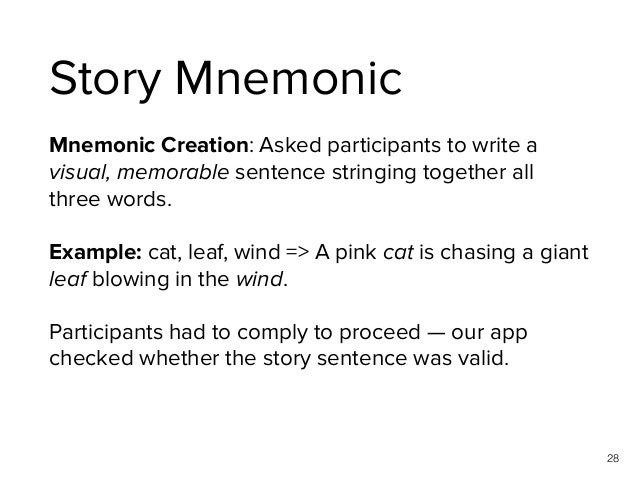 Story Mnemonic

Mnemonic Creation: Asked participants to write a visual, memorable sentence stringing together all three words.

Example: cat, leaf, wind => A pink cat is chasing a giant leaf blowing in the wind.

Participants had to comply to proceed — our app checked whether the story sentence was valid.

28